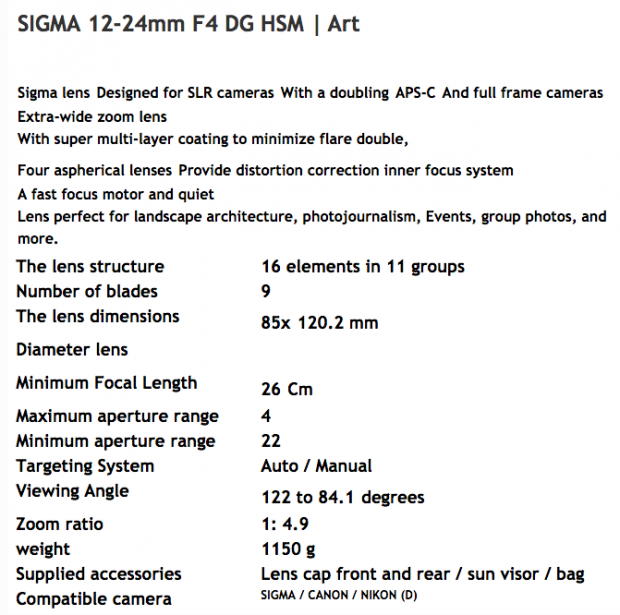 SIGMA 12-24mm F4 DG HSM | Art

Sigma lens Designed for SLR cameras With a doubling APS-C And full frame cameras
Extra-wide zoom lens
With super multi-layer coating to minimize flare double,

Four aspherical lenses Provide distortion correction inner focus system
A fast focus motor and quiet
Lens perfect for landscape architecture, photojournalism, Events, group photos, and more.

| | |
|---|---|
| The lens structure | 16 elements in 11 groups |
| Number of blades | 9 |
| The lens dimensions | 85x 120.2 mm |
| Diameter lens | |
| Minimum Focal Length | 26 Cm |
| Maximum aperture range | 4 |
| Minimum aperture range | 22 |
| Targeting System | Auto / Manual |
| Viewing Angle | 122 to 84.1 degrees |
| Zoom ratio | 1: 4.9 |
| weight | 1150 g |
| Supplied accessories | Lens cap front and rear / sun visor / bag |
| Compatible camera | SIGMA / CANON / NIKON (D) |